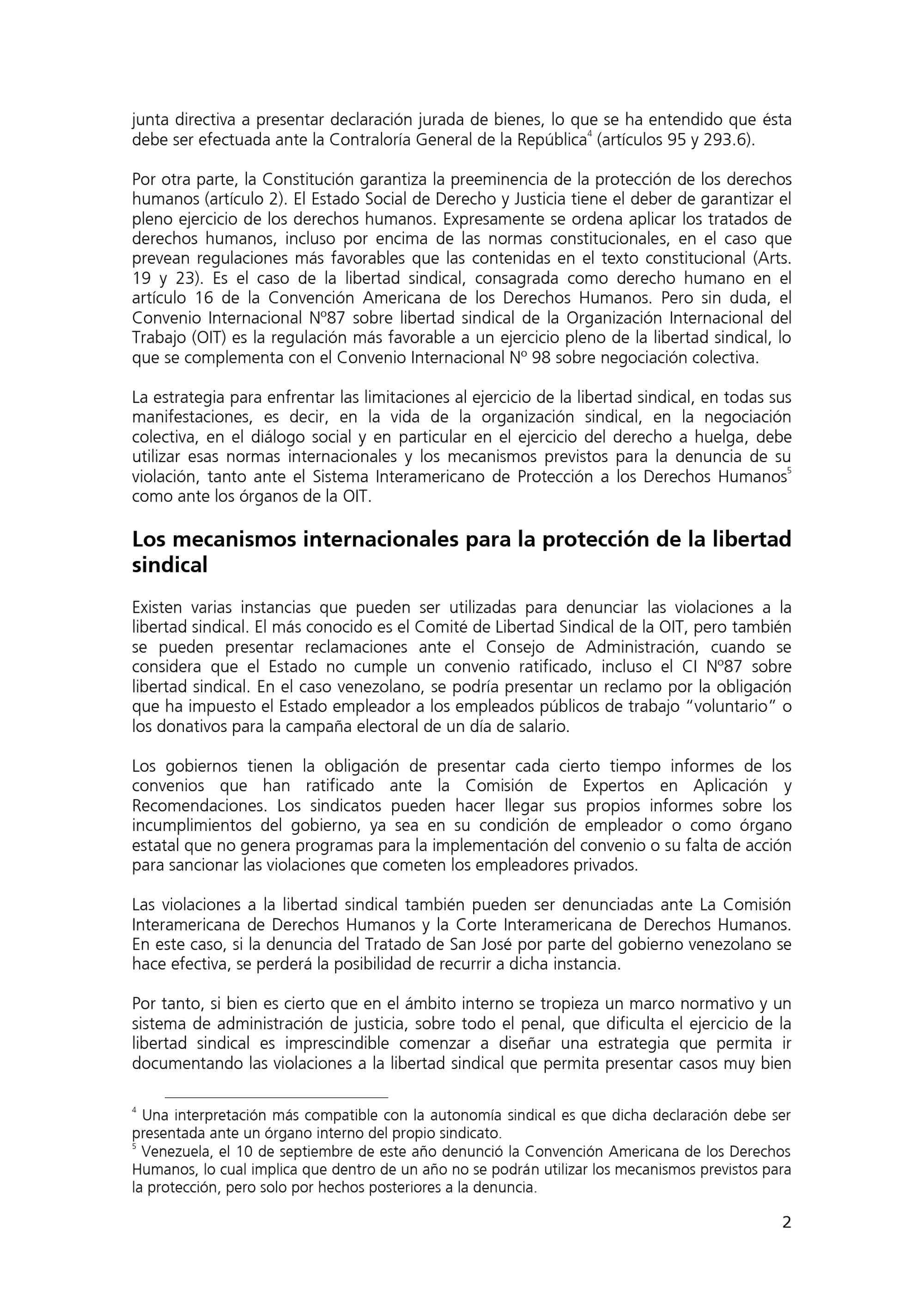 junta directiva a presentar declaración jurada de bienes, lo que se ha entendido que ésta debe ser efectuada ante la Contraloría General de la República$^4$ (artículos 95 y 293.6).

Por otra parte, la Constitución garantiza la preeminencia de la protección de los derechos humanos (artículo 2). El Estado Social de Derecho y Justicia tiene el deber de garantizar el pleno ejercicio de los derechos humanos. Expresamente se ordena aplicar los tratados de derechos humanos, incluso por encima de las normas constitucionales, en el caso que prevean regulaciones más favorables que las contenidas en el texto constitucional (Arts. 19 y 23). Es el caso de la libertad sindical, consagrada como derecho humano en el artículo 16 de la Convención Americana de los Derechos Humanos. Pero sin duda, el Convenio Internacional Nº87 sobre libertad sindical de la Organización Internacional del Trabajo (OIT) es la regulación más favorable a un ejercicio pleno de la libertad sindical, lo que se complementa con el Convenio Internacional Nº 98 sobre negociación colectiva.

La estrategia para enfrentar las limitaciones al ejercicio de la libertad sindical, en todas sus manifestaciones, es decir, en la vida de la organización sindical, en la negociación colectiva, en el diálogo social y en particular en el ejercicio del derecho a huelga, debe utilizar esas normas internacionales y los mecanismos previstos para la denuncia de su violación, tanto ante el Sistema Interamericano de Protección a los Derechos Humanos$^5$ como ante los órganos de la OIT.

Los mecanismos internacionales para la protección de la libertad sindical

Existen varias instancias que pueden ser utilizadas para denunciar las violaciones a la libertad sindical. El más conocido es el Comité de Libertad Sindical de la OIT, pero también se pueden presentar reclamaciones ante el Consejo de Administración, cuando se considera que el Estado no cumple un convenio ratificado, incluso el CI Nº87 sobre libertad sindical. En el caso venezolano, se podría presentar un reclamo por la obligación que ha impuesto el Estado empleador a los empleados públicos de trabajo "voluntario" o los donativos para la campaña electoral de un día de salario.

Los gobiernos tienen la obligación de presentar cada cierto tiempo informes de los convenios que han ratificado ante la Comisión de Expertos en Aplicación y Recomendaciones. Los sindicatos pueden hacer llegar sus propios informes sobre los incumplimientos del gobierno, ya sea en su condición de empleador o como órgano estatal que no genera programas para la implementación del convenio o su falta de acción para sancionar las violaciones que cometen los empleadores privados.

Las violaciones a la libertad sindical también pueden ser denunciadas ante La Comisión Interamericana de Derechos Humanos y la Corte Interamericana de Derechos Humanos. En este caso, si la denuncia del Tratado de San José por parte del gobierno venezolano se hace efectiva, se perderá la posibilidad de recurrir a dicha instancia.

Por tanto, si bien es cierto que en el ámbito interno se tropieza un marco normativo y un sistema de administración de justicia, sobre todo el penal, que dificulta el ejercicio de la libertad sindical es imprescindible comenzar a diseñar una estrategia que permita ir documentando las violaciones a la libertad sindical que permita presentar casos muy bien

$^4$ Una interpretación más compatible con la autonomía sindical es que dicha declaración debe ser presentada ante un órgano interno del propio sindicato.
$^5$ Venezuela, el 10 de septiembre de este año denunció la Convención Americana de los Derechos Humanos, lo cual implica que dentro de un año no se podrán utilizar los mecanismos previstos para la protección, pero solo por hechos posteriores a la denuncia.

2